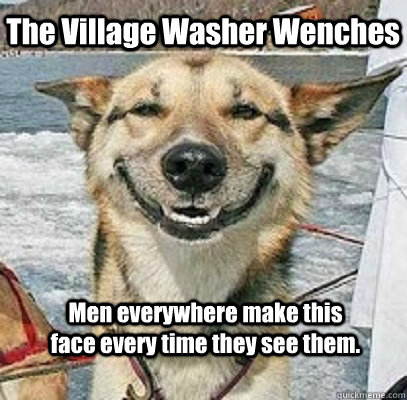 The Village Washer Wenches

Men everywhere make this face every time they see them.

quickmeme.com